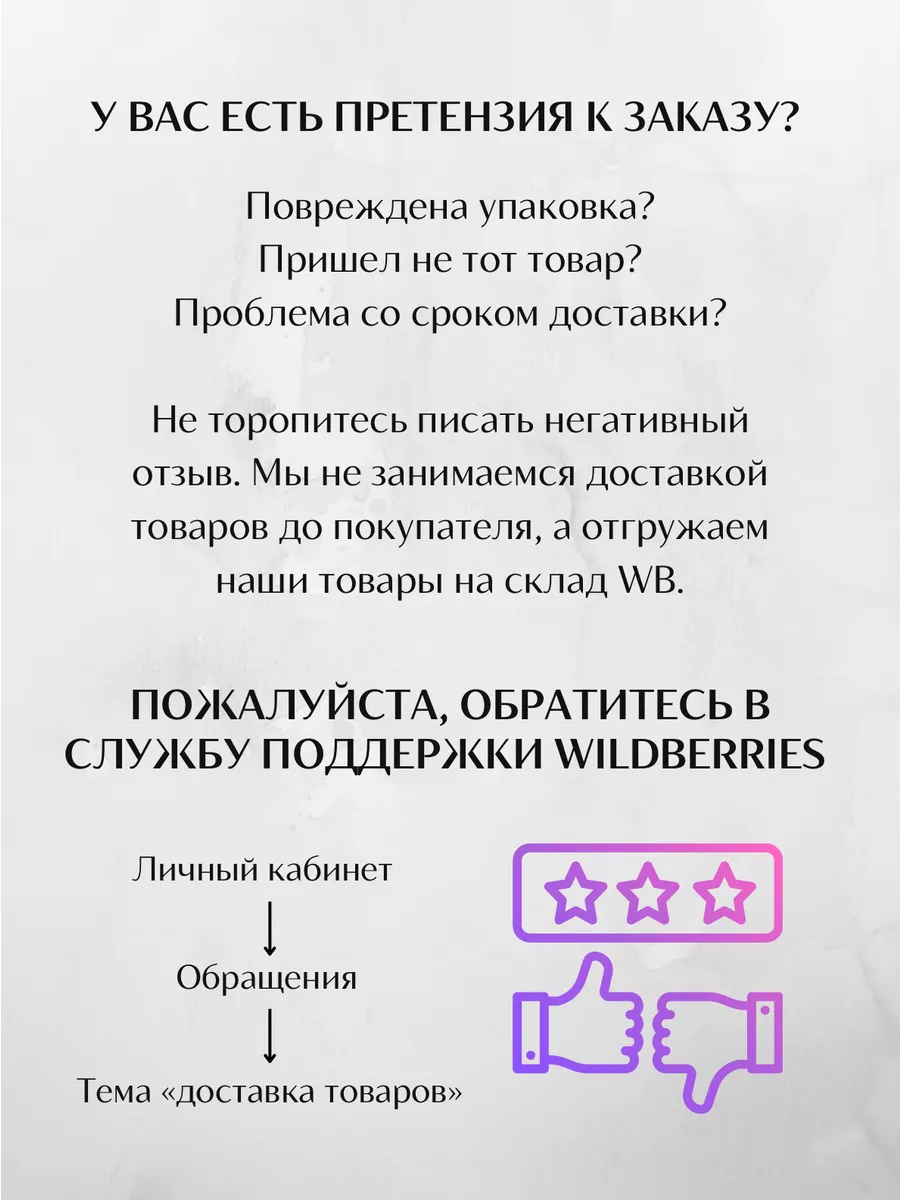 У ВАС ЕСТЬ ПРЕТЕНЗИЯ К ЗАКАЗУ?

Повреждена упаковка?
Пришел не тот товар?
Проблема со сроком доставки?

Не торопитесь писать негативный отзыв. Мы не занимаемся доставкой товаров до покупателя, а отгружаем наши товары на склад WB.

ПОЖАЛУЙСТА, ОБРАТИТЕСЬ В СЛУЖБУ ПОДДЕРЖКИ WILDBERRIES

Личный кабинет
↓
Обращения
↓
Тема «доставка товаров»